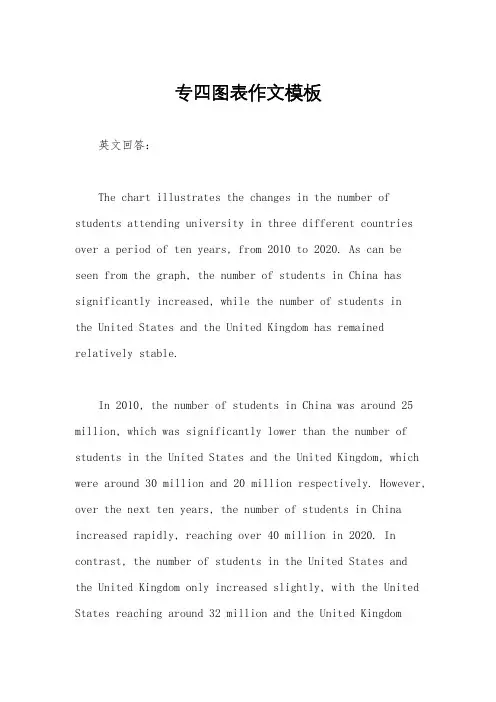 专四图表作文模板

英文回答：

The chart illustrates the changes in the number of students attending university in three different countries over a period of ten years, from 2010 to 2020. As can be seen from the graph, the number of students in China has significantly increased, while the number of students in the United States and the United Kingdom has remained relatively stable.

In 2010, the number of students in China was around 25 million, which was significantly lower than the number of students in the United States and the United Kingdom, which were around 30 million and 20 million respectively. However, over the next ten years, the number of students in China increased rapidly, reaching over 40 million in 2020. In contrast, the number of students in the United States and the United Kingdom only increased slightly, with the United States reaching around 32 million and the United Kingdom